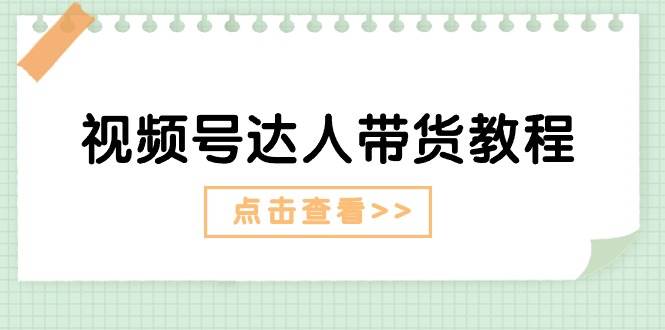 视频号达人带货教程

点击查看>>